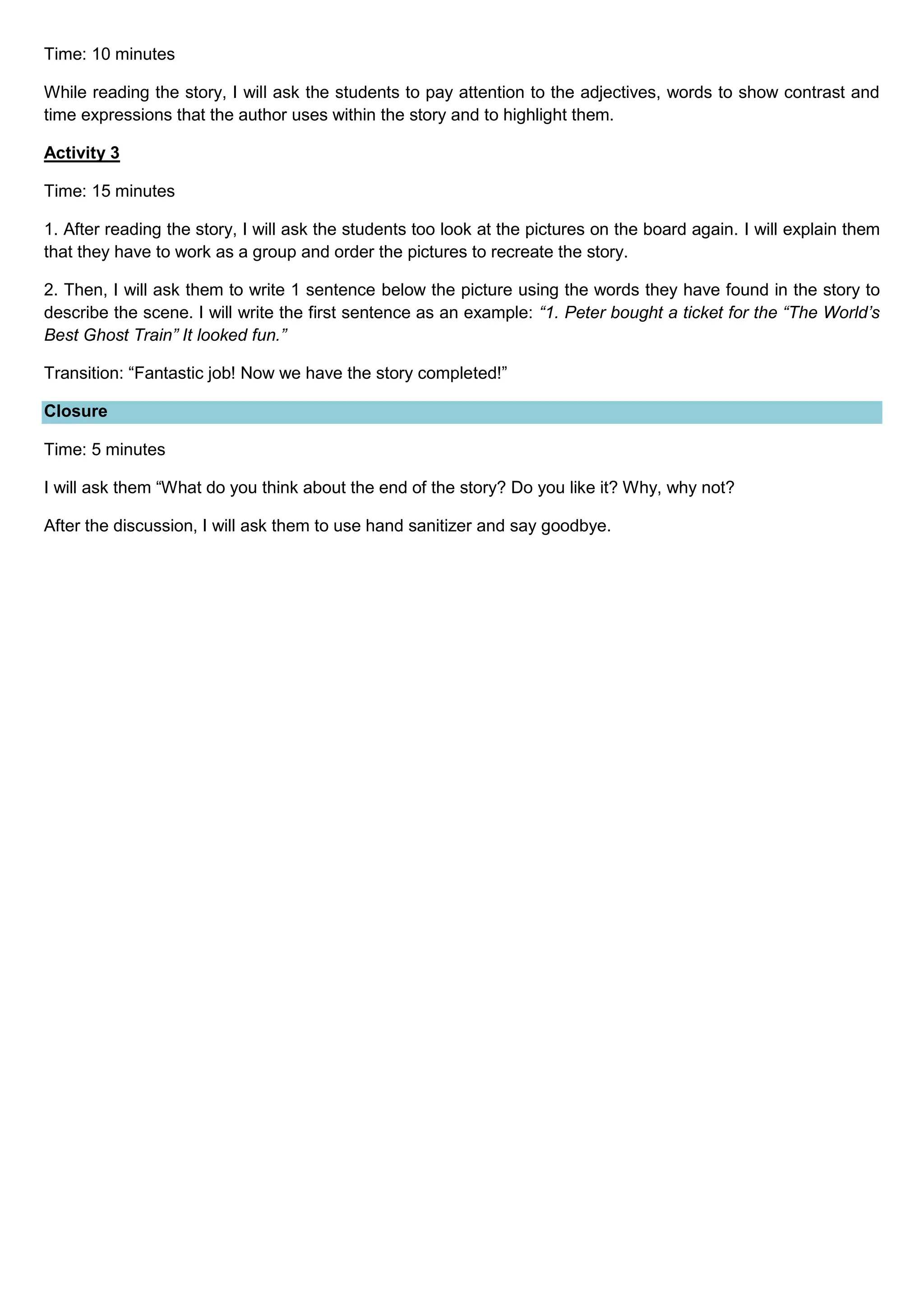 Time: 10 minutes

While reading the story, I will ask the students to pay attention to the adjectives, words to show contrast and time expressions that the author uses within the story and to highlight them.

Activity 3

Time: 15 minutes

1. After reading the story, I will ask the students too look at the pictures on the board again. I will explain them that they have to work as a group and order the pictures to recreate the story.

2. Then, I will ask them to write 1 sentence below the picture using the words they have found in the story to describe the scene. I will write the first sentence as an example: “1. Peter bought a ticket for the “The World’s Best Ghost Train” It looked fun.”

Transition: “Fantastic job! Now we have the story completed!”

Closure

Time: 5 minutes

I will ask them “What do you think about the end of the story? Do you like it? Why, why not?

After the discussion, I will ask them to use hand sanitizer and say goodbye.